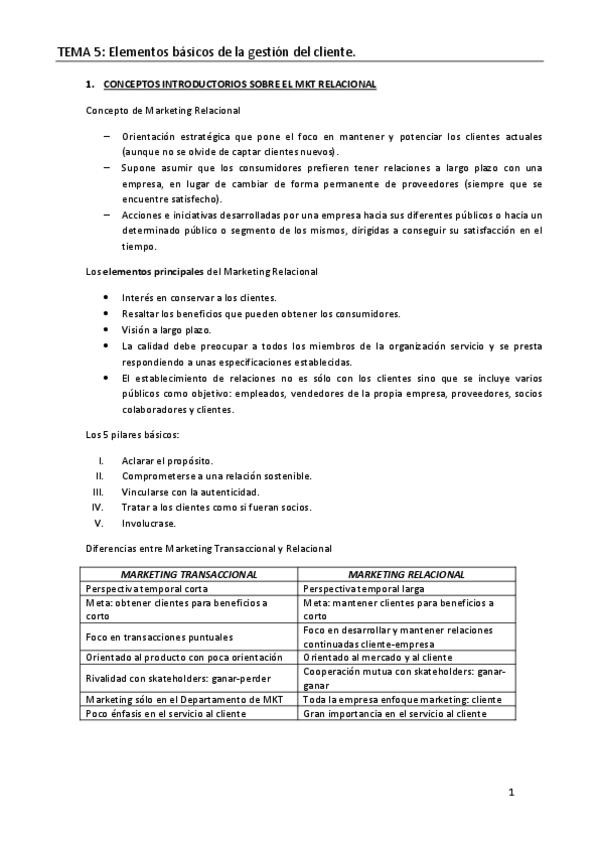 TEMA 5: Elementos básicos de la gestión del cliente.

1. CONCEPTOS INTRODUCTORIOS SOBRE EL MKT RELACIONAL

Concepto de Marketing Relacional

– Orientación estratégica que pone el foco en mantener y potenciar los clientes actuales (aunque no se olvide de captar clientes nuevos).
– Supone asumir que los consumidores prefieren tener relaciones a largo plazo con una empresa, en lugar de cambiar de forma permanente de proveedores (siempre que se encuentre satisfecho).
– Acciones e iniciativas desarrolladas por una empresa hacia sus diferentes públicos o hacia un determinado público o segmento de los mismos, dirigidas a conseguir su satisfacción en el tiempo.

Los elementos principales del Marketing Relacional

• Interés en conservar a los clientes.
• Resaltar los beneficios que pueden obtener los consumidores.
• Visión a largo plazo.
• La calidad debe preocupar a todos los miembros de la organización servicio y se presta respondiendo a unas especificaciones establecidas.
• El establecimiento de relaciones no es sólo con los clientes sino que se incluye varios públicos como objetivo: empleados, vendedores de la propia empresa, proveedores, socios colaboradores y clientes.

Los 5 pilares básicos:

I. Aclarar el propósito.
II. Comprometerse a una relación sostenible.
III. Vincularse con la autenticidad.
IV. Tratar a los clientes como si fueran socios.
V. Involucrase.

Diferencias entre Marketing Transaccional y Relacional

| MARKETING TRANSACCIONAL | MARKETING RELACIONAL |
|---|---|
| Perspectiva temporal corta | Perspectiva temporal larga |
| Meta: obtener clientes para beneficios a corto | Meta: mantener clientes para beneficios a corto |
| Foco en transacciones puntuales | Foco en desarrollar y mantener relaciones continuadas cliente-empresa |
| Orientado al producto con poca orientación | Orientado al mercado y al cliente |
| Rivalidad con skateholders: ganar-perder | Cooperación mutua con skateholders: ganar-ganar |
| Marketing sólo en el Departamento de MKT | Toda la empresa enfoque marketing: cliente |
| Poco énfasis en el servicio al cliente | Gran importancia en el servicio al cliente |

1